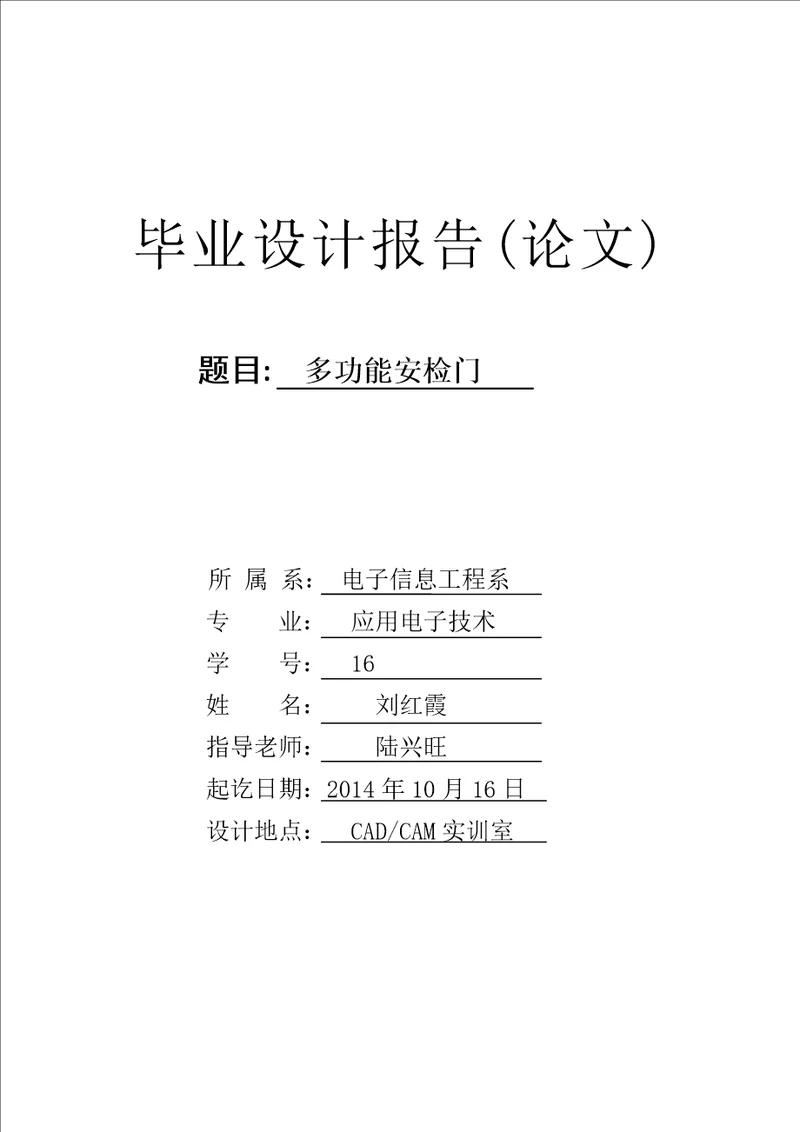 毕业设计报告(论文)

题目: 多功能安检门

所 属 系: 电子信息工程系
专　　业: 应用电子技术
学　　号: 16
姓　　名: 刘红霞
指导老师: 陆兴旺
起讫日期: 2014 年 10 月 16 日
设计地点: CAD/CAM 实训室